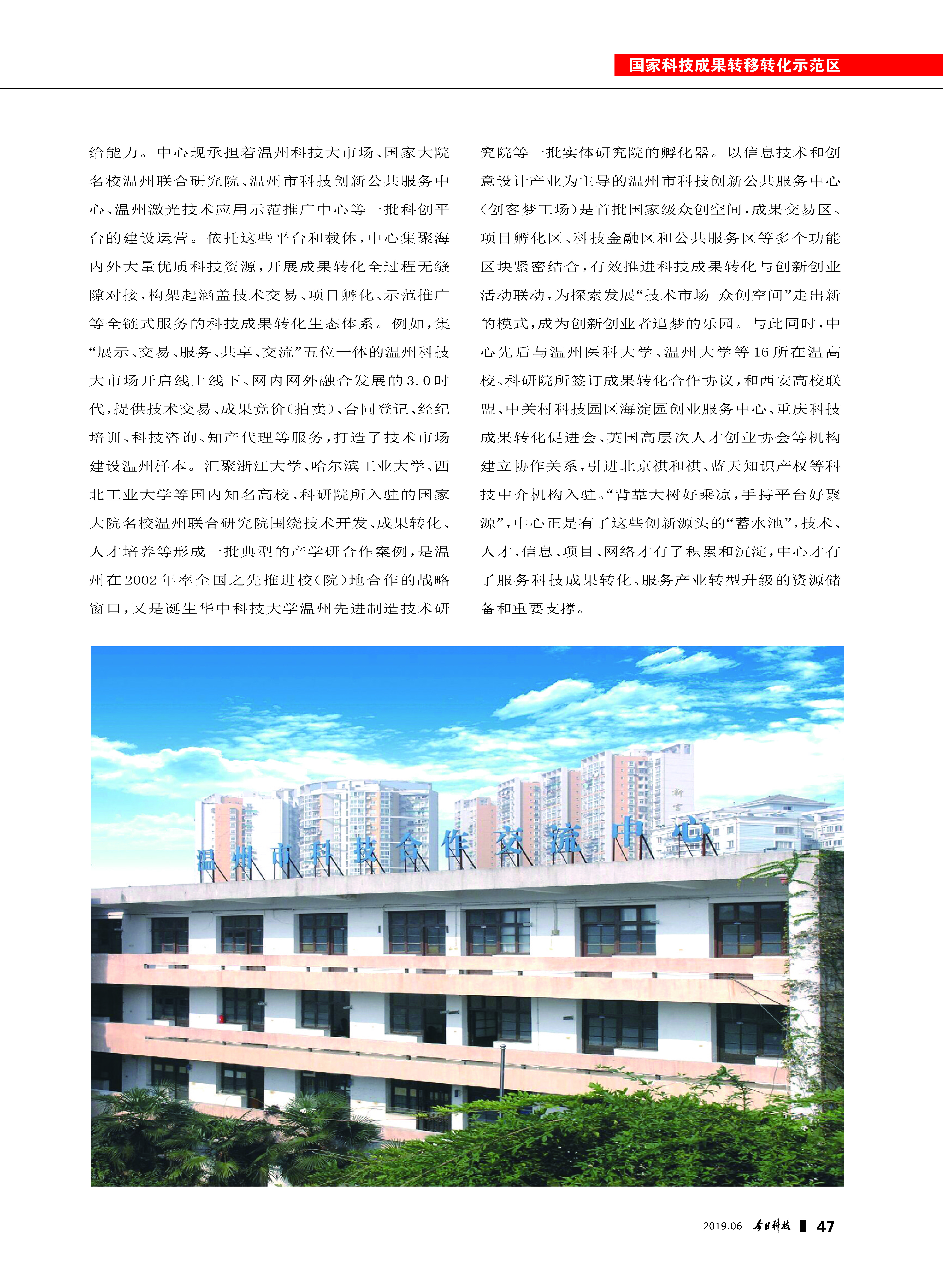 国家科技成果转移转化示范区

给能力。中心现承担着温州科技大市场、国家大院名校温州联合研究院、温州市科技创新公共服务中心、温州激光技术应用示范推广中心等一批科创平台的建设运营。依托这些平台和载体，中心集聚海内外大量优质科技资源，开展成果转化全过程无缝隙对接，构架起涵盖技术交易、项目孵化、示范推广等全链式服务的科技成果转化生态体系。例如，集“展示、交易、服务、共享、交流”五位一体的温州科技大市场开启线上线下、网内网外融合发展的3.0时代，提供技术交易、成果竞价（拍卖）、合同登记、经纪培训、科技咨询、知产代理等服务，打造了技术市场建设温州样本。汇聚浙江大学、哈尔滨工业大学、西北工业大学等国内知名高校、科研院所入驻的国家大院名校温州联合研究院围绕技术开发、成果转化、人才培养等形成一批典型的产学研合作案例，是温州在2002年率全国之先推进校（院）地合作的战略窗口，又是诞生华中科技大学温州先进制造技术研究院等一批实体研究院的孵化器。以信息技术和创意设计产业为主导的温州市科技创新公共服务中心（创客梦工场）是首批国家级众创空间，成果交易区、项目孵化区、科技金融区和公共服务区等多个功能区块紧密结合，有效推进科技成果转化与创新创业活动联动，为探索发展“技术市场+众创空间”走出新的模式，成为创新创业者追梦的乐园。与此同时，中心先后与温州医科大学、温州大学等16所在温高校、科研院所签订成果转化合作协议，和西安高校联盟、中关村科技园区海淀园创业服务中心、重庆科技成果转化促进会、英国高层次人才创业协会等机构建立协作关系，引进北京祺和祺、蓝天知识产权等科技中介机构入驻。“背靠大树好乘凉，手持平台好聚源”，中心正是有了这些创新源头的“蓄水池”，技术、人才、信息、项目、网络才有了积累和沉淀，中心才有了服务科技成果转化、服务产业转型升级的资源储备和重要支撑。

温州市科技合作交流中心

2019.06 今日科技 47